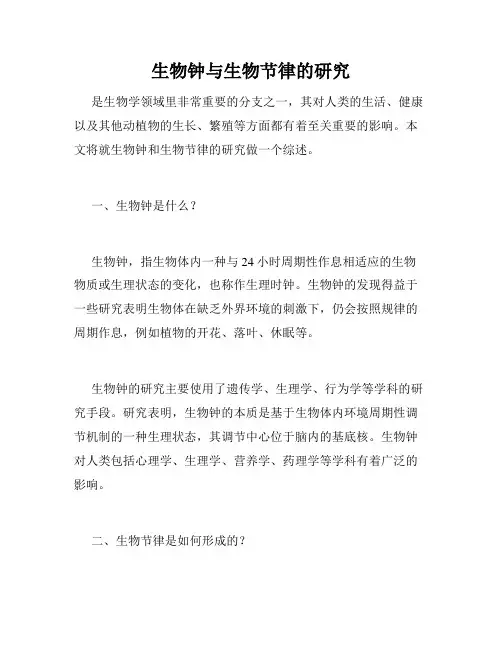 生物钟与生物节律的研究

是生物学领域里非常重要的分支之一，其对人类的生活、健康以及其他动植物的生长、繁殖等方面都有着至关重要的影响。本文将就生物钟和生物节律的研究做一个综述。

一、生物钟是什么？

生物钟，指生物体内一种与 24 小时周期性作息相适应的生物物质或生理状态的变化，也称作生理时钟。生物钟的发现得益于一些研究表明生物体在缺乏外界环境的刺激下，仍会按照规律的周期作息，例如植物的开花、落叶、休眠等。

生物钟的研究主要使用了遗传学、生理学、行为学等学科的研究手段。研究表明，生物钟的本质是基于生物体内环境周期性调节机制的一种生理状态，其调节中心位于脑内的基底核。生物钟对人类包括心理学、生理学、营养学、药理学等学科有着广泛的影响。

二、生物节律是如何形成的？